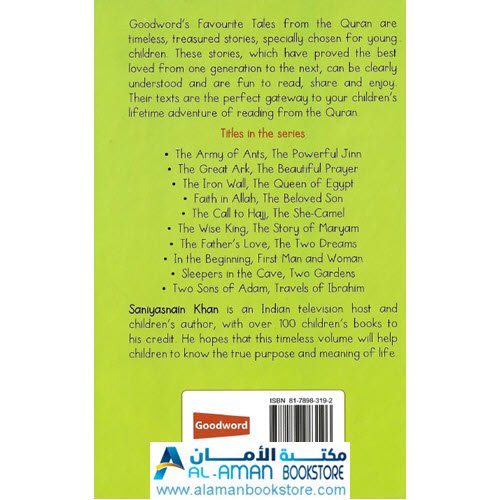 Goodword's Favourite Tales from the Quran are timeless, treasured stories, specially chosen for young children. These stories, which have proved the best loved from one generation to the next, can be clearly understood and are fun to read, share and enjoy. Their texts are the perfect gateway to your children's lifetime adventure of reading from the Quran.

Titles in the series

• The Army of Ants, The Powerful Jinn
• The Great Ark, The Beautiful Prayer
• The Iron Wall, The Queen of Egypt
• Faith in Allah, The Beloved Son
• The Call to Hajj, The She-Camel
• The Wise King, The Story of Maryam
• The Father's Love, The Two Dreams
• In the Beginning, First Man and Woman
• Sleepers in the Cave, Two Gardens
• Two Sons of Adam, Travels of Ibrahim

Saniyasnain Khan is an Indian television host and children's author, with over 100 children's books to his credit. He hopes that this timeless volume will help children to know the true purpose and meaning of life.

ISBN 81-7898-319-2

Goodword

مكتبة الأمان
AL-AMAN BOOKSTORE
www.alamanbookstore.com